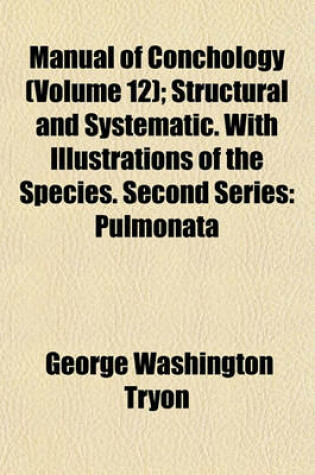 Manual of Conchology (Volume 12); Structural and Systematic. With Illustrations of the Species. Second Series: Pulmonata

George Washington Tryon